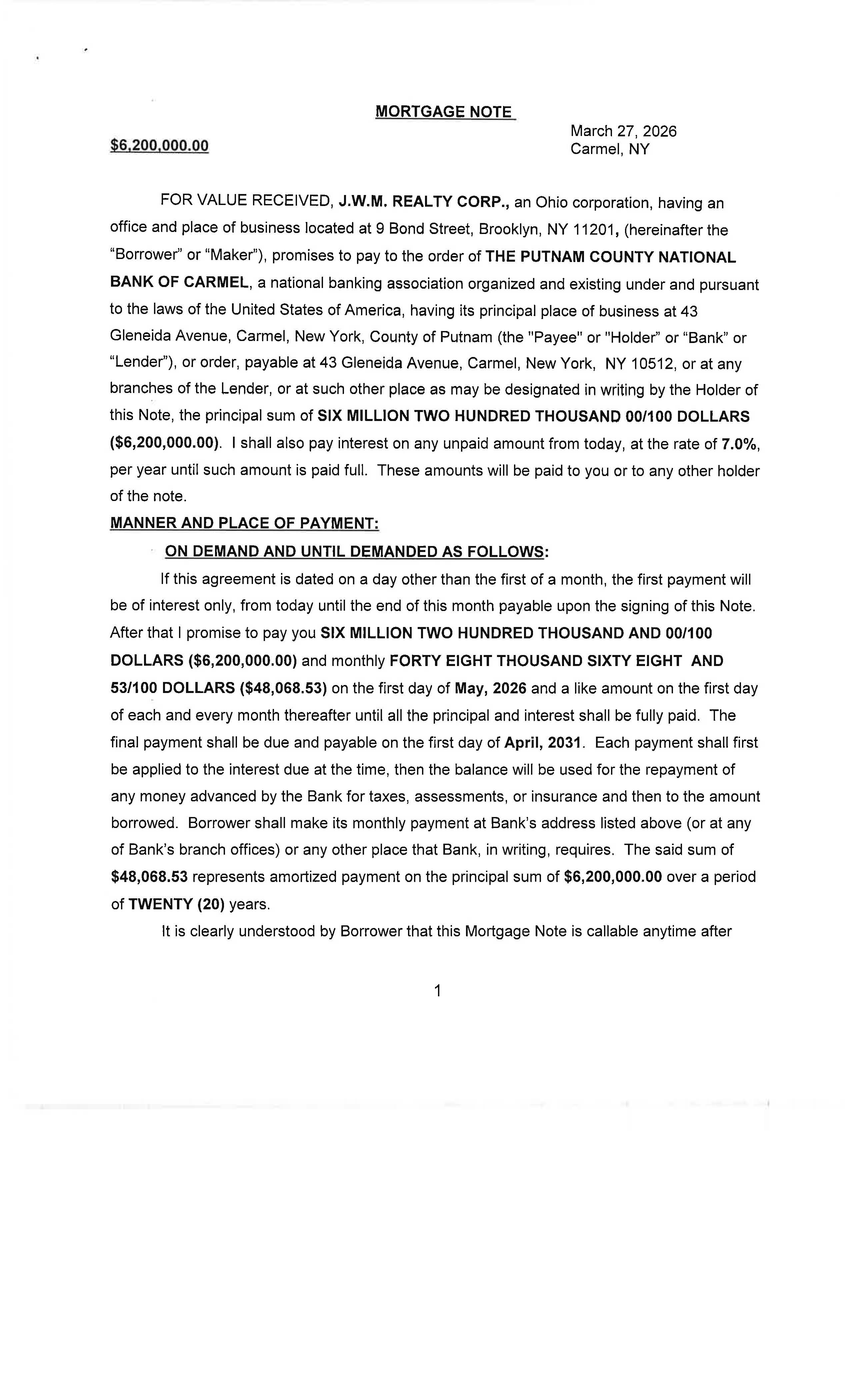 MORTGAGE NOTE

$6,200,000.00

March 27, 2026
Carmel, NY

FOR VALUE RECEIVED, J.W.M. REALTY CORP., an Ohio corporation, having an office and place of business located at 9 Bond Street, Brooklyn, NY 11201, (hereinafter the "Borrower" or "Maker"), promises to pay to the order of THE PUTNAM COUNTY NATIONAL BANK OF CARMEL, a national banking association organized and existing under and pursuant to the laws of the United States of America, having its principal place of business at 43 Gleneida Avenue, Carmel, New York, County of Putnam (the "Payee" or "Holder" or "Bank" or "Lender"), or order, payable at 43 Gleneida Avenue, Carmel, New York, NY 10512, or at any branches of the Lender, or at such other place as may be designated in writing by the Holder of this Note, the principal sum of SIX MILLION TWO HUNDRED THOUSAND 00/100 DOLLARS ($6,200,000.00). I shall also pay interest on any unpaid amount from today, at the rate of 7.0%, per year until such amount is paid full. These amounts will be paid to you or to any other holder of the note.

MANNER AND PLACE OF PAYMENT:

ON DEMAND AND UNTIL DEMANDED AS FOLLOWS:

If this agreement is dated on a day other than the first of a month, the first payment will be of interest only, from today until the end of this month payable upon the signing of this Note. After that I promise to pay you SIX MILLION TWO HUNDRED THOUSAND AND 00/100 DOLLARS ($6,200,000.00) and monthly FORTY EIGHT THOUSAND SIXTY EIGHT AND 53/100 DOLLARS ($48,068.53) on the first day of May, 2026 and a like amount on the first day of each and every month thereafter until all the principal and interest shall be fully paid. The final payment shall be due and payable on the first day of April, 2031. Each payment shall first be applied to the interest due at the time, then the balance will be used for the repayment of any money advanced by the Bank for taxes, assessments, or insurance and then to the amount borrowed. Borrower shall make its monthly payment at Bank's address listed above (or at any of Bank's branch offices) or any other place that Bank, in writing, requires. The said sum of $48,068.53 represents amortized payment on the principal sum of $6,200,000.00 over a period of TWENTY (20) years.

It is clearly understood by Borrower that this Mortgage Note is callable anytime after

1